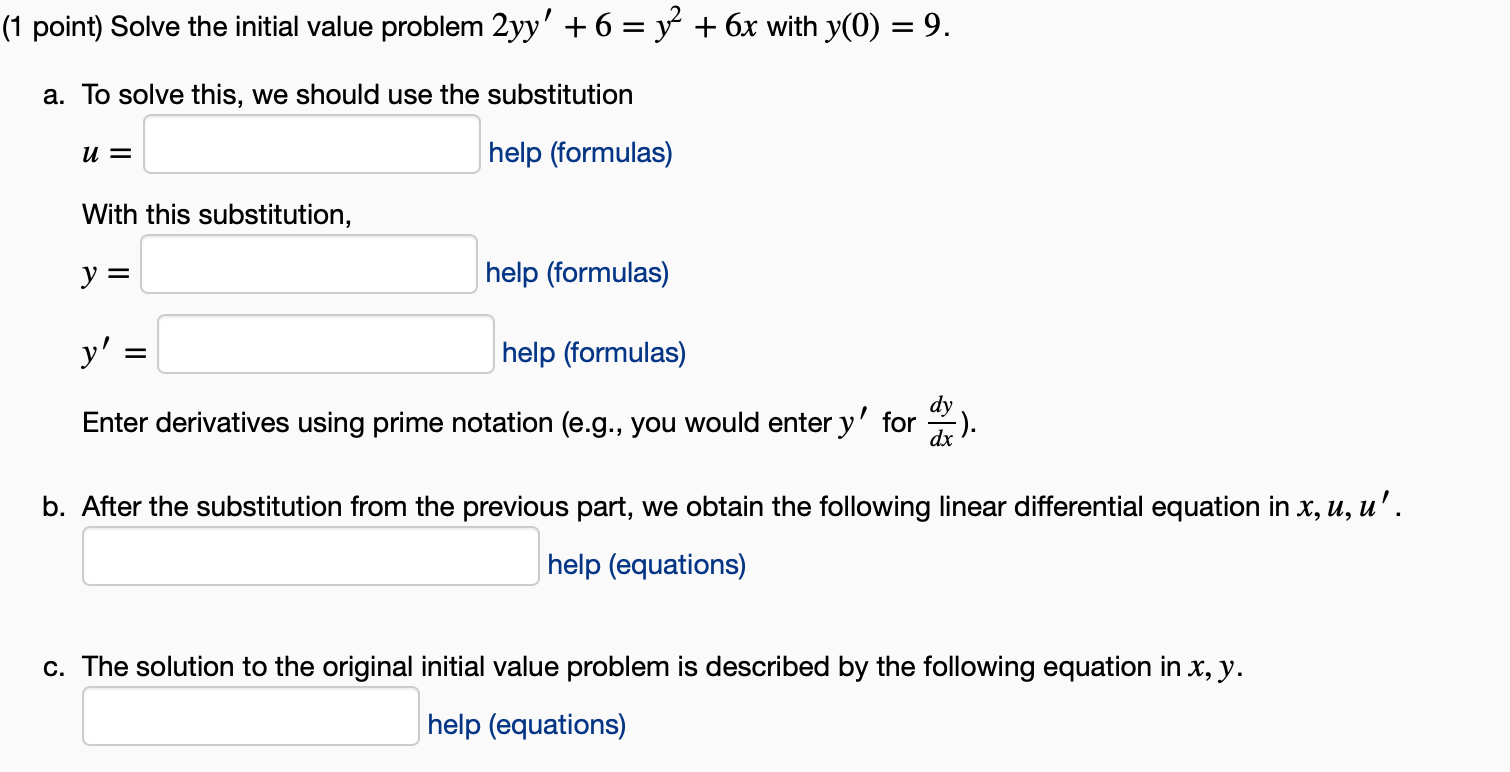 (1 point) Solve the initial value problem $2yy' + 6 = y^2 + 6x$ with $y(0) = 9$.

a. To solve this, we should use the substitution

$u =$ help (formulas)

With this substitution,

$y =$ help (formulas)

$y' =$ help (formulas)

Enter derivatives using prime notation (e.g., you would enter $y'$ for $\frac{dy}{dx}$).

b. After the substitution from the previous part, we obtain the following linear differential equation in $x, u, u'$.

help (equations)

c. The solution to the original initial value problem is described by the following equation in $x, y$.

help (equations)